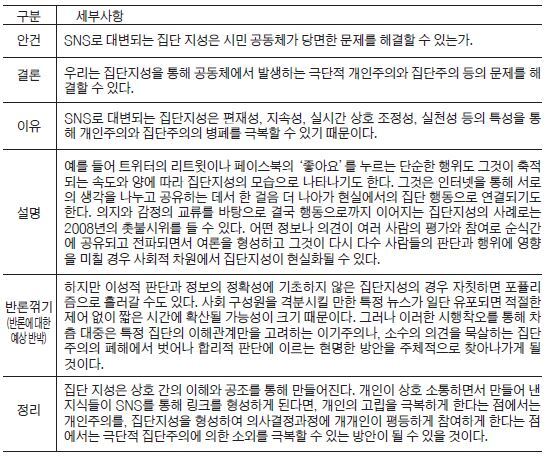 | 구분 | 세부사항 |
|---|---|
| 안건 | SNS로 대변되는 집단 지성은 시민 공동체가 당면한 문제를 해결할 수 있는가. |
| 결론 | 우리는 집단지성을 통해 공동체에서 발생하는 극단적 개인주의와 집단주의 등의 문제를 해결할 수 있다. |
| 이유 | SNS로 대변되는 집단지성은 편재성, 지속성, 실시간 상호 조정성, 실천성 등의 특성을 통해 개인주의와 집단주의의 병폐를 극복할 수 있기 때문이다. |
| 설명 | 예를 들어 트위터의 리트윗이나 페이스북의 '좋아요'를 누르는 단순한 행위도 그것이 축적되는 속도와 양에 따라 집단지성의 모습으로 나타나기도 한다. 그것은 인터넷을 통해 서로의 생각을 나누고 공유하는 데서 한 걸음 더 나아가 현실에서의 집단 행동으로 연결되기도 한다. 의지와 감정의 교류를 바탕으로 결국 행동으로까지 이어지는 집단지성의 사례로는 2008년의 촛불시위를 들 수 있다. 어떤 정보나 의견이 여러 사람의 평가와 참여로 순식간에 공유되고 전파되면서 여론을 형성하고 그것이 다시 다수 사람들의 판단과 행위에 영향을 미칠 경우 사회적 차원에서 집단지성이 현실화될 수 있다. |
| 반론꺾기 (반론에 대한 예상 반박) | 하지만 이성적 판단과 정보의 정확성에 기초하지 않은 집단지성의 경우 자칫하면 포퓰리즘으로 흘러갈 수도 있다. 사회 구성원을 격분시킬 만한 특정 뉴스가 일단 유포되면 적절한 제어 없이 짧은 시간에 확산될 가능성이 크기 때문이다. 그러나 이러한 시행착오를 통해 차츰 대중은 특정 집단의 이해관계만을 고려하는 이기주의나, 소수의 의견을 묵살하는 집단주의의 폐해에서 벗어나 합리적 판단에 이르는 현명한 방안을 주체적으로 찾아나가게 될 것이다. |
| 정리 | 집단 지성은 상호 간의 이해와 공조를 통해 만들어진다. 개인이 상호 소통하면서 만들어 낸 지식들이 SNS를 통해 링크를 형성하게 된다면, 개인의 고립을 극복하게 한다는 점에서는 개인주의를, 집단지성을 형성하여 의사결정과정에 개개인이 평등하게 참여하게 한다는 점에서는 극단적 집단주의에 의한 소외를 극복할 수 있는 방안이 될 수 있을 것이다. |